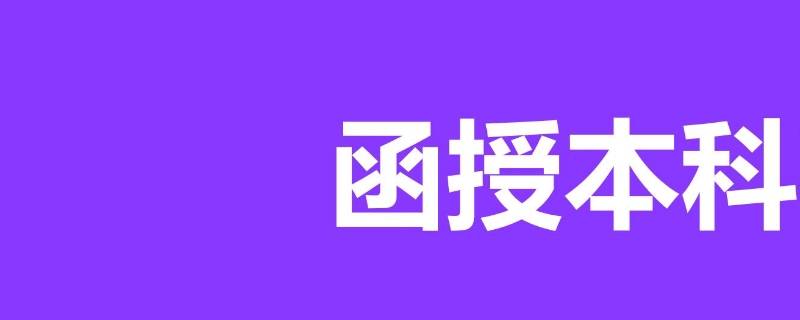 函授本科